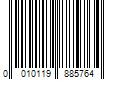 0 010119 885764